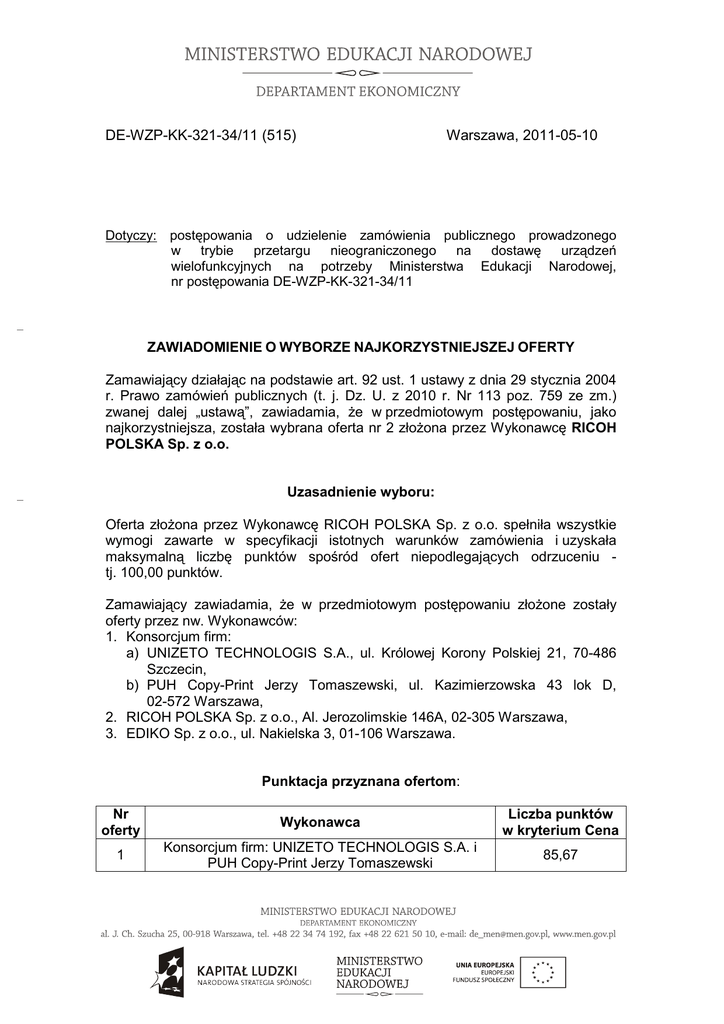 MINISTERSTWO EDUKACJI NARODOWEJ

DEPARTAMENT EKONOMICZNY

DE-WZP-KK-321-34/11 (515) Warszawa, 2011-05-10

Dotyczy: postępowania o udzielenie zamówienia publicznego prowadzonego w trybie przetargu nieograniczonego na dostawę urządzeń wielofunkcyjnych na potrzeby Ministerstwa Edukacji Narodowej, nr postępowania DE-WZP-KK-321-34/11

ZAWIADOMIENIE O WYBORZE NAJKORZYSTNIEJSZEJ OFERTY

Zamawiający działając na podstawie art. 92 ust. 1 ustawy z dnia 29 stycznia 2004 r. Prawo zamówień publicznych (t. j. Dz. U. z 2010 r. Nr 113 poz. 759 ze zm.) zwanej dalej „ustawą", zawiadamia, że w przedmiotowym postępowaniu, jako najkorzystniejsza, została wybrana oferta nr 2 złożona przez Wykonawcę RICOH POLSKA Sp. z o.o.

Uzasadnienie wyboru:

Oferta złożona przez Wykonawcę RICOH POLSKA Sp. z o.o. spełniła wszystkie wymogi zawarte w specyfikacji istotnych warunków zamówienia i uzyskała maksymalną liczbę punktów spośród ofert niepodlegających odrzuceniu - tj. 100,00 punktów.

Zamawiający zawiadamia, że w przedmiotowym postępowaniu złożone zostały oferty przez nw. Wykonawców:
1. Konsorcjum firm:
a) UNIZETO TECHNOLOGIS S.A., ul. Królowej Korony Polskiej 21, 70-486 Szczecin,
b) PUH Copy-Print Jerzy Tomaszewski, ul. Kazimierzowska 43 lok D, 02-572 Warszawa,
2. RICOH POLSKA Sp. z o.o., Al. Jerozolimskie 146A, 02-305 Warszawa,
3. EDIKO Sp. z o.o., ul. Nakielska 3, 01-106 Warszawa.

Punktacja przyznana ofertom:

| Nr oferty | Wykonawca | Liczba punktów w kryterium Cena |
|---|---|---|
| 1 | Konsorcjum firm: UNIZETO TECHNOLOGIS S.A. i PUH Copy-Print Jerzy Tomaszewski | 85,67 |

MINISTERSTWO EDUKACJI NARODOWEJ
DEPARTAMENT EKONOMICZNY
al. J. Ch. Szucha 25, 00-918 Warszawa, tel. +48 22 34 74 192, fax +48 22 621 50 10, e-mail: de_men@men.gov.pl, www.men.gov.pl

KAPITAŁ LUDZKI
NARODOWA STRATEGIA SPÓJNOŚCI

MINISTERSTWO EDUKACJI NARODOWEJ

UNIA EUROPEJSKA
EUROPEJSKI FUNDUSZ SPOŁECZNY